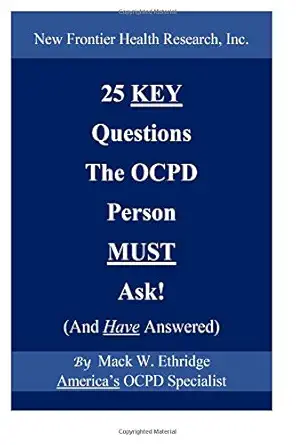 Copyrighted Material

New Frontier Health Research, Inc.

25 KEY Questions The OCPD Person MUST Ask!

(And Have Answered)

By Mack W. Ethridge
America's OCPD Specialist

Copyrighted Material